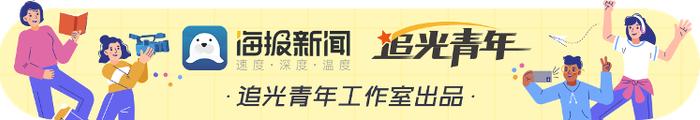 海报新闻
速度·深度·温度
追光青年
·追光青年工作室出品·